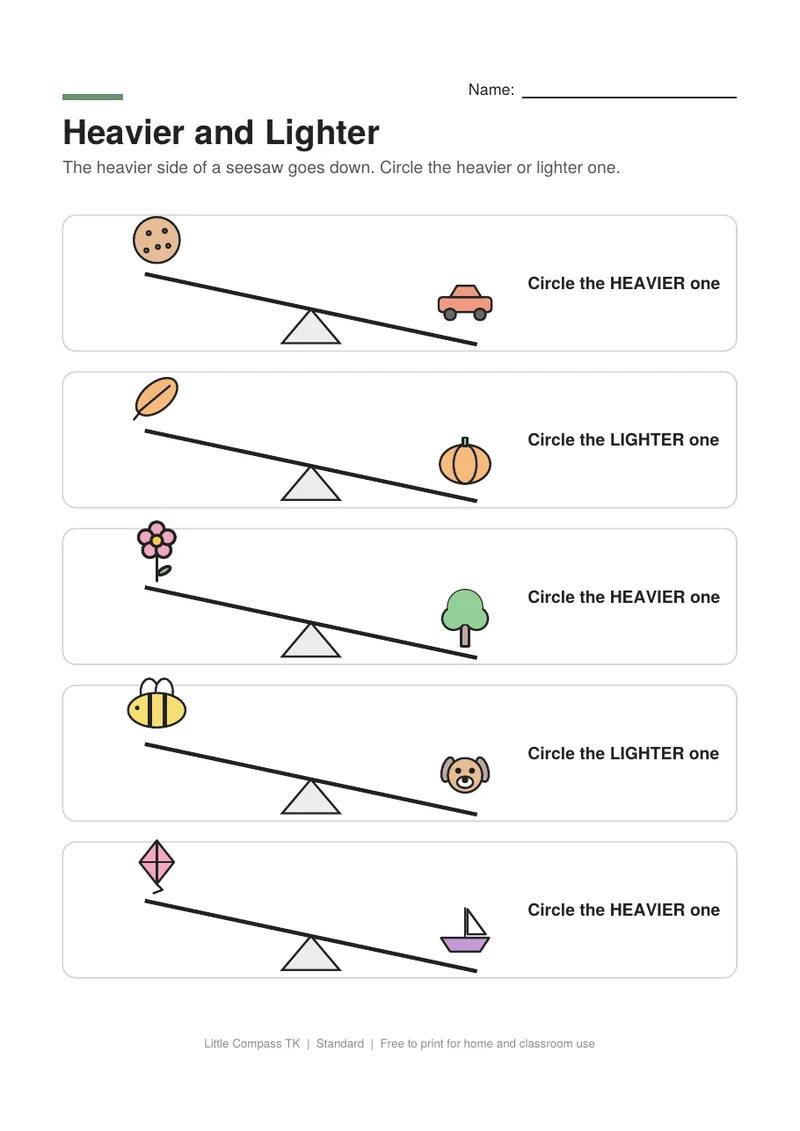 Name: ____

Heavier and Lighter

The heavier side of a seesaw goes down. Circle the heavier or lighter one.

Circle the HEAVIER one

Circle the LIGHTER one

Circle the HEAVIER one

Circle the LIGHTER one

Circle the HEAVIER one

Little Compass TK | Standard | Free to print for home and classroom use